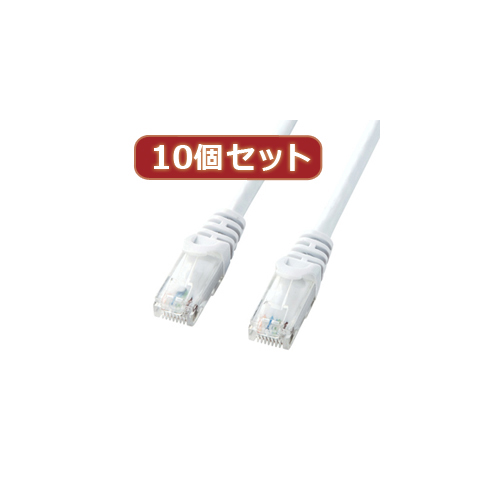 10個セット